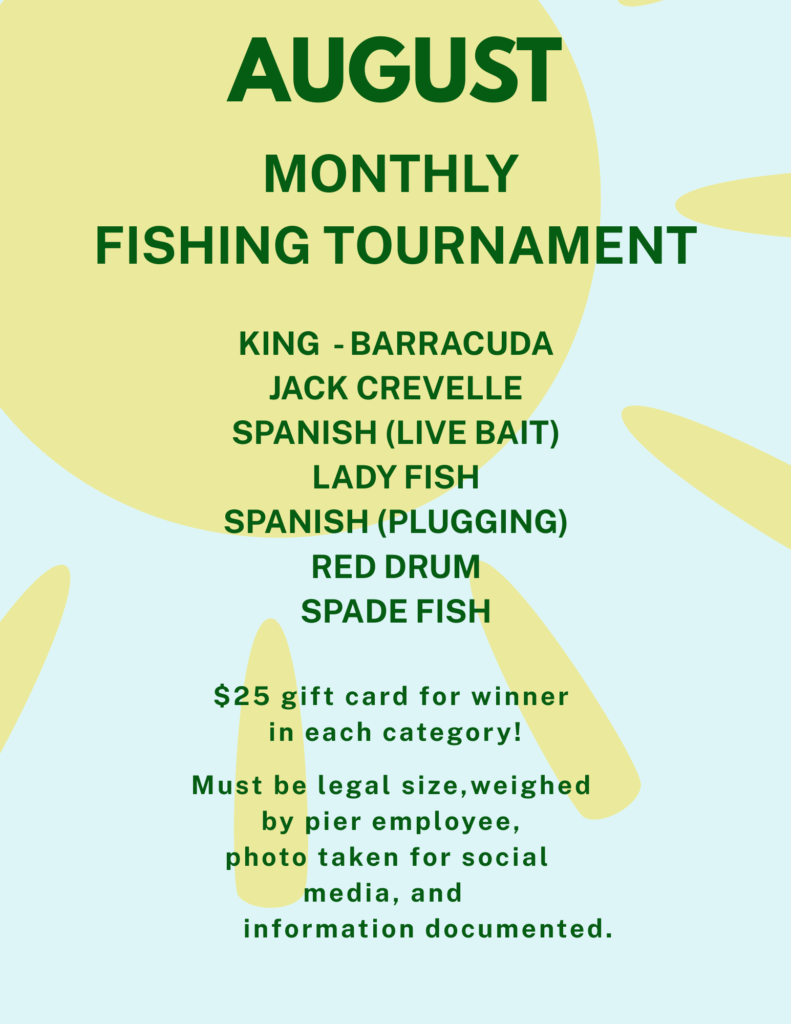 AUGUST

MONTHLY
FISHING TOURNAMENT

KING - BARRACUDA
JACK CREVELLE
SPANISH (LIVE BAIT)
LADY FISH
SPANISH (PLUGGING)
RED DRUM
SPADE FISH

$25 gift card for winner in each category!

Must be legal size,weighed by pier employee, photo taken for social media, and information documented.